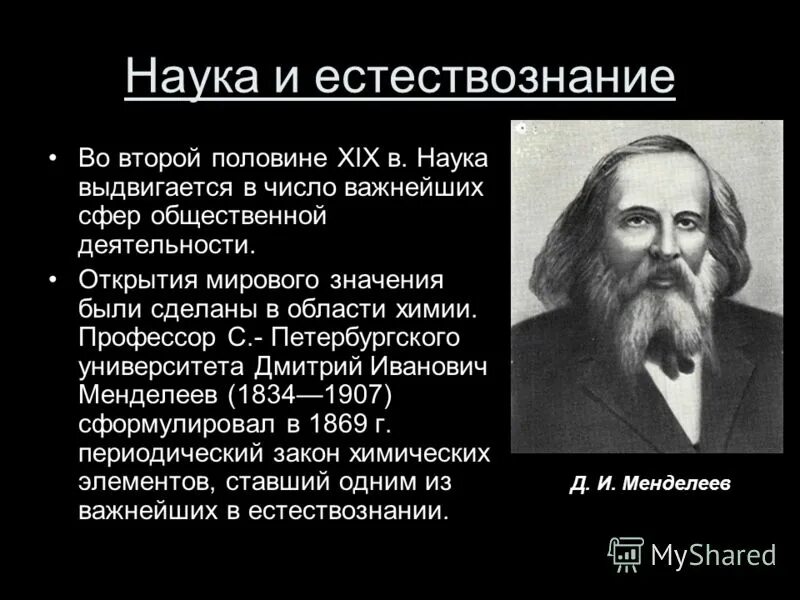 Наука и естествознание

• Во второй половине XIX в. Наука выдвигается в число важнейших сфер общественной деятельности.

• Открытия мирового значения были сделаны в области химии. Профессор С.- Петербургского университета Дмитрий Иванович Менделеев (1834—1907) сформулировал в 1869 г. периодический закон химических элементов, ставший одним из важнейших в естествознании.

Д. И. Менделеев

MyShared